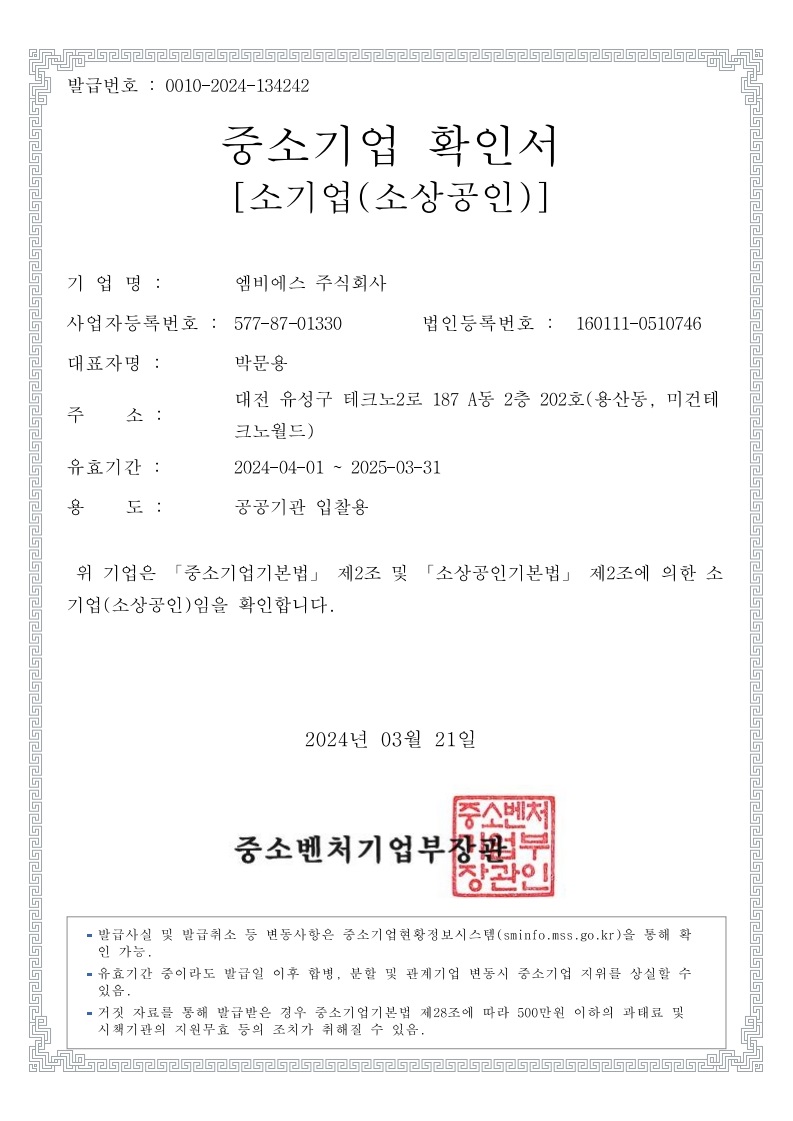 발급번호 : 0010-2024-134242

중소기업 확인서
[소기업(소상공인)]

기 업 명 : 엠비에스 주식회사

사업자등록번호 : 577-87-01330 법인등록번호 : 160111-0510746

대표자명 : 박문용

주 소 : 대전 유성구 테크노2로 187 A동 2층 202호(용산동, 미건테크노월드)

유효기간 : 2024-04-01 ~ 2025-03-31

용 도 : 공공기관 입찰용

위 기업은 「중소기업기본법」 제2조 및 「소상공인기본법」 제2조에 의한 소기업(소상공인)임을 확인합니다.

2024년 03월 21일

중소벤처기업부장관

중소벤처기업부장관인

- 발급사실 및 발급취소 등 변동사항은 중소기업현황정보시스템(sminfo.mss.go.kr)을 통해 확인 가능.
- 유효기간 중이라도 발급일 이후 합병, 분할 및 관계기업 변동시 중소기업 지위를 상실할 수 있음.
- 거짓 자료를 통해 발급받은 경우 중소기업기본법 제28조에 따라 500만원 이하의 과태료 및 시책기관의 지원무효 등의 조치가 취해질 수 있음.